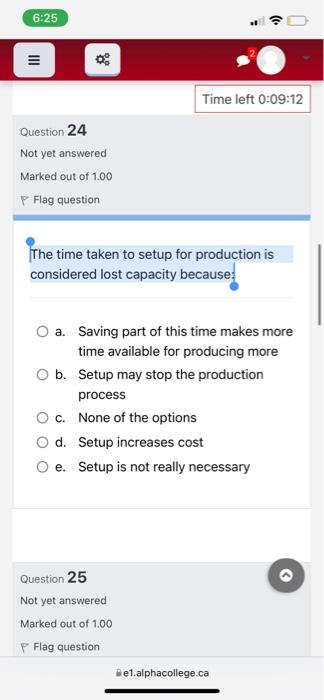 6:25

2

Time left 0:09:12

Question 24

Not yet answered

Marked out of 1.00

Flag question

The time taken to setup for production is considered lost capacity because:

a. Saving part of this time makes more time available for producing more

b. Setup may stop the production process

c. None of the options

d. Setup increases cost

e. Setup is not really necessary

Question 25

Not yet answered

Marked out of 1.00

Flag question

e1.alphacollege.ca